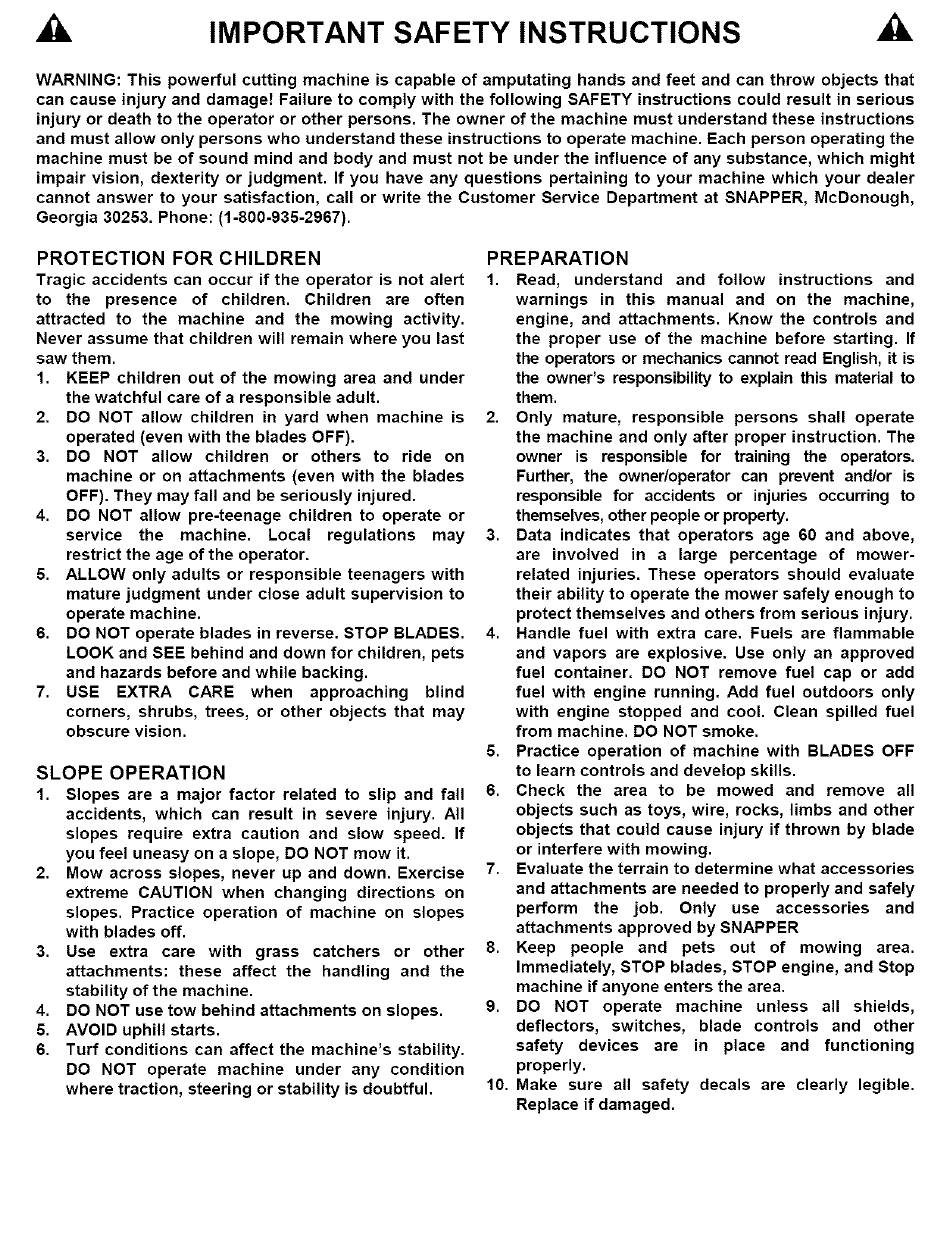 IMPORTANT SAFETY INSTRUCTIONS

WARNING: This powerful cutting machine is capable of amputating hands and feet and can throw objects that can cause injury and damage! Failure to comply with the following SAFETY instructions could result in serious injury or death to the operator or other persons. The owner of the machine must understand these instructions and must allow only persons who understand these instructions to operate machine. Each person operating the machine must be of sound mind and body and must not be under the influence of any substance, which might impair vision, dexterity or judgment. If you have any questions pertaining to your machine which your dealer cannot answer to your satisfaction, call or write the Customer Service Department at SNAPPER, McDonough, Georgia 30253. Phone: (1-800-935-2967).

PROTECTION FOR CHILDREN
Tragic accidents can occur if the operator is not alert to the presence of children. Children are often attracted to the machine and the mowing activity. Never assume that children will remain where you last saw them.
1. KEEP children out of the mowing area and under the watchful care of a responsible adult.
2. DO NOT allow children in yard when machine is operated (even with the blades OFF).
3. DO NOT allow children or others to ride on machine or on attachments (even with the blades OFF). They may fall and be seriously injured.
4. DO NOT allow pre-teenage children to operate or service the machine. Local regulations may restrict the age of the operator.
5. ALLOW only adults or responsible teenagers with mature judgment under close adult supervision to operate machine.
6. DO NOT operate blades in reverse. STOP BLADES. LOOK and SEE behind and down for children, pets and hazards before and while backing.
7. USE EXTRA CARE when approaching blind corners, shrubs, trees, or other objects that may obscure vision.

SLOPE OPERATION
1. Slopes are a major factor related to slip and fall accidents, which can result in severe injury. All slopes require extra caution and slow speed. If you feel uneasy on a slope, DO NOT mow it.
2. Mow across slopes, never up and down. Exercise extreme CAUTION when changing directions on slopes. Practice operation of machine on slopes with blades off.
3. Use extra care with grass catchers or other attachments: these affect the handling and the stability of the machine.
4. DO NOT use tow behind attachments on slopes.
5. AVOID uphill starts.
6. Turf conditions can affect the machine's stability. DO NOT operate machine under any condition where traction, steering or stability is doubtful.

PREPARATION
1. Read, understand and follow instructions and warnings in this manual and on the machine, engine, and attachments. Know the controls and the proper use of the machine before starting. If the operators or mechanics cannot read English, it is the owner's responsibility to explain this material to them.
2. Only mature, responsible persons shall operate the machine and only after proper instruction. The owner is responsible for training the operators. Further, the owner/operator can prevent and/or is responsible for accidents or injuries occurring to themselves, other people or property.
3. Data indicates that operators age 60 and above, are involved in a large percentage of mower-related injuries. These operators should evaluate their ability to operate the mower safely enough to protect themselves and others from serious injury.
4. Handle fuel with extra care. Fuels are flammable and vapors are explosive. Use only an approved fuel container. DO NOT remove fuel cap or add fuel with engine running. Add fuel outdoors only with engine stopped and cool. Clean spilled fuel from machine. DO NOT smoke.
5. Practice operation of machine with BLADES OFF to learn controls and develop skills.
6. Check the area to be mowed and remove all objects such as toys, wire, rocks, limbs and other objects that could cause injury if thrown by blade or interfere with mowing.
7. Evaluate the terrain to determine what accessories and attachments are needed to properly and safely perform the job. Only use accessories and attachments approved by SNAPPER
8. Keep people and pets out of mowing area. Immediately, STOP blades, STOP engine, and Stop machine if anyone enters the area.
9. DO NOT operate machine unless all shields, deflectors, switches, blade controls and other safety devices are in place and functioning properly.
10. Make sure all safety decals are clearly legible. Replace if damaged.